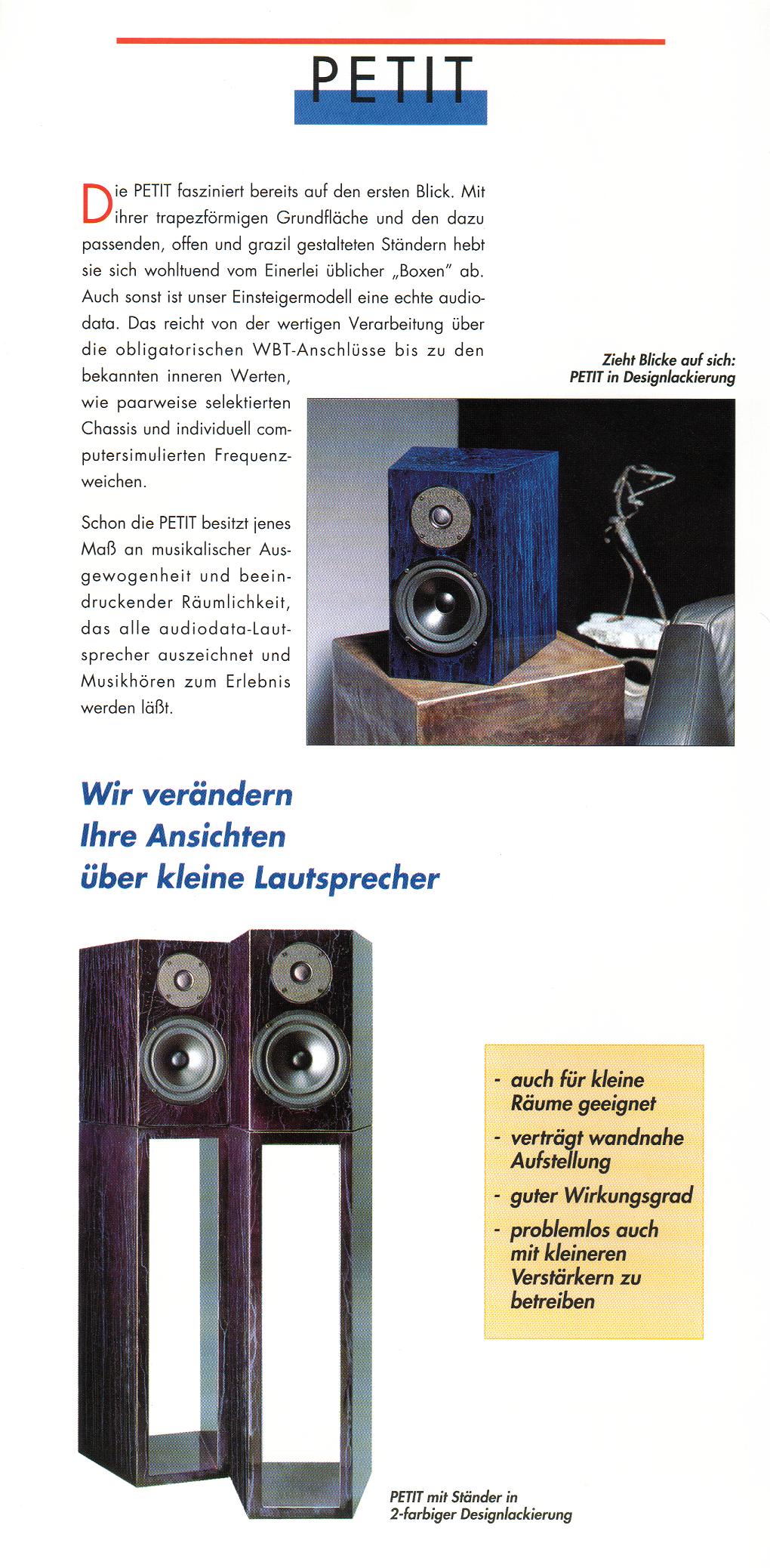 PETIT

Die PETIT fasziniert bereits auf den ersten Blick. Mit ihrer trapezförmigen Grundfläche und den dazu passenden, offen und grazil gestalteten Ständern hebt sie sich wohltuend vom Einerlei üblicher „Boxen" ab. Auch sonst ist unser Einsteigermodell eine echte audiodata. Das reicht von der wertigen Verarbeitung über die obligatorischen WBT-Anschlüsse bis zu den bekannten inneren Werten, wie paarweise selektierten Chassis und individuell computersimulierten Frequenzweichen.

Schon die PETIT besitzt jenes Maß an musikalischer Ausgewogenheit und beeindruckender Räumlichkeit, das alle audiodata-Lautsprecher auszeichnet und Musikhören zum Erlebnis werden läßt.

Zieht Blicke auf sich: PETIT in Designlackierung

Wir verändern Ihre Ansichten über kleine Lautsprecher

- auch für kleine Räume geeignet
- verträgt wandnahe Aufstellung
- guter Wirkungsgrad
- problemlos auch mit kleineren Verstärkern zu betreiben

PETIT mit Ständer in 2-farbiger Designlackierung